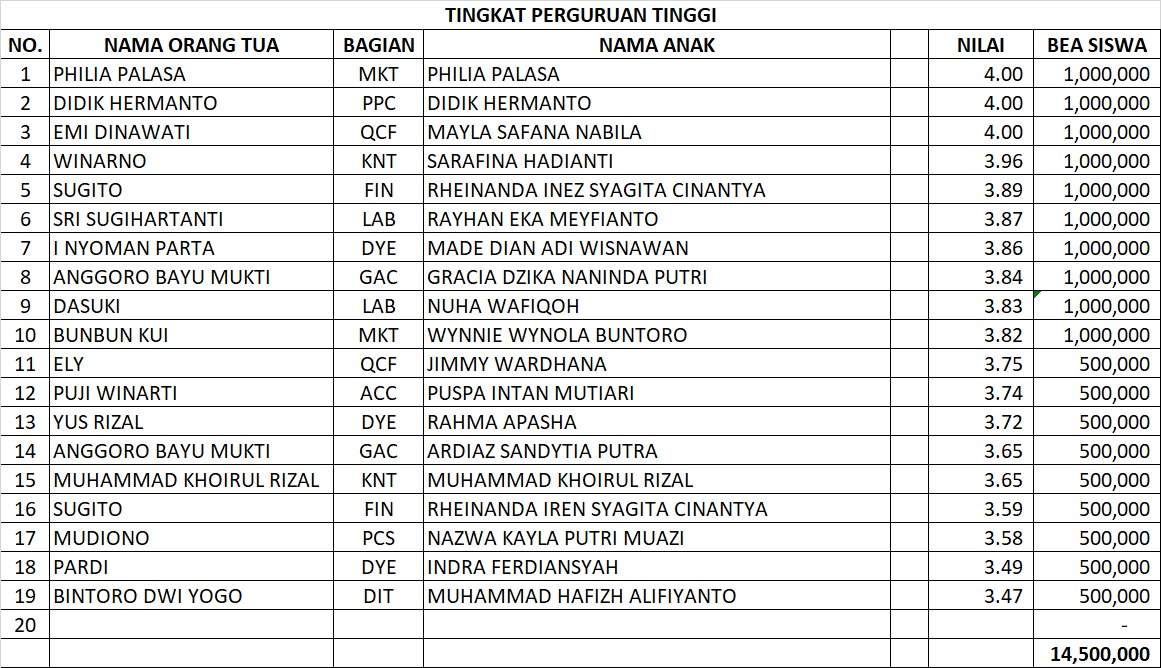 TINGKAT PERGURUAN TINGGI

| NO. | NAMA ORANG TUA | BAGIAN | NAMA ANAK | | NILAI | BEA SISWA |
|---|---|---|---|---|---|---|
| 1 | PHILIA PALASA | MKT | PHILIA PALASA | | 4.00 | 1,000,000 |
| 2 | DIDIK HERMANTO | PPC | DIDIK HERMANTO | | 4.00 | 1,000,000 |
| 3 | EMI DINAWATI | QCF | MAYLA SAFANA NABILA | | 4.00 | 1,000,000 |
| 4 | WINARNO | KNT | SARAFINA HADIANTI | | 3.96 | 1,000,000 |
| 5 | SUGITO | FIN | RHEINANDA INEZ SYAGITA CINANTYA | | 3.89 | 1,000,000 |
| 6 | SRI SUGIHARTANTI | LAB | RAYHAN EKA MEYFIANTO | | 3.87 | 1,000,000 |
| 7 | I NYOMAN PARTA | DYE | MADE DIAN ADI WISNAWAN | | 3.86 | 1,000,000 |
| 8 | ANGGORO BAYU MUKTI | GAC | GRACIA DZIKA NANINDA PUTRI | | 3.84 | 1,000,000 |
| 9 | DASUKI | LAB | NUHA WAFIQOH | | 3.83 | 1,000,000 |
| 10 | BUNBUN KUI | MKT | WYNNIE WYNOLA BUNTORO | | 3.82 | 1,000,000 |
| 11 | ELY | QCF | JIMMY WARDHANA | | 3.75 | 500,000 |
| 12 | PUJI WINARTI | ACC | PUSPA INTAN MUTIARI | | 3.74 | 500,000 |
| 13 | YUS RIZAL | DYE | RAHMA APASHA | | 3.72 | 500,000 |
| 14 | ANGGORO BAYU MUKTI | GAC | ARDIAZ SANDYTIA PUTRA | | 3.65 | 500,000 |
| 15 | MUHAMMAD KHOIRUL RIZAL | KNT | MUHAMMAD KHOIRUL RIZAL | | 3.65 | 500,000 |
| 16 | SUGITO | FIN | RHEINANDA IREN SYAGITA CINANTYA | | 3.59 | 500,000 |
| 17 | MUDIONO | PCS | NAZWA KAYLA PUTRI MUAZI | | 3.58 | 500,000 |
| 18 | PARDI | DYE | INDRA FERDIANSYAH | | 3.49 | 500,000 |
| 19 | BINTORO DWI YOGO | DIT | MUHAMMAD HAFIZH ALIFIYANTO | | 3.47 | 500,000 |
| 20 | | | | | | - |
| | | | | | | 14,500,000 |